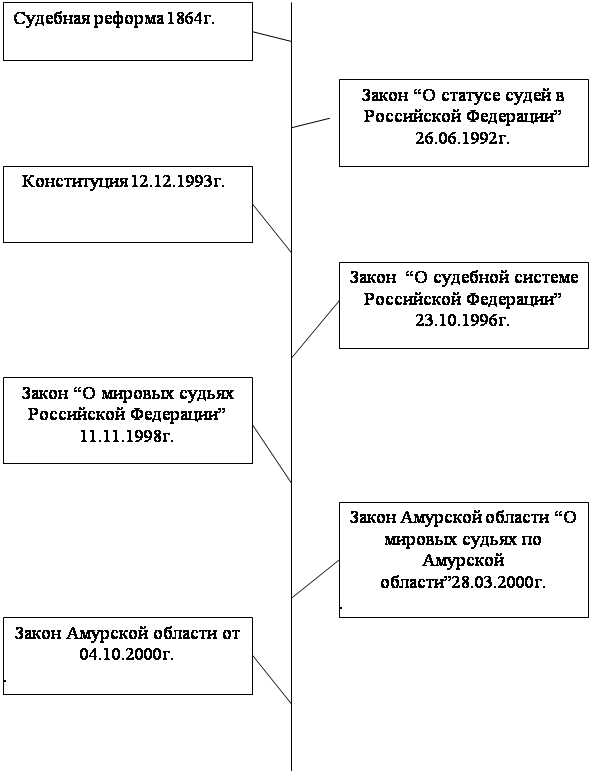 Судебная реформа 1864г.

Закон “О статусе судей в Российской Федерации” 26.06.1992г.

Конституция 12.12.1993г.

Закон “О судебной системе Российской Федерации” 23.10.1996г.

Закон “О мировых судьях Российской Федерации” 11.11.1998г.

Закон Амурской области “О мировых судьях по Амурской области”28.03.2000г.

Закон Амурской области от 04.10.2000г.